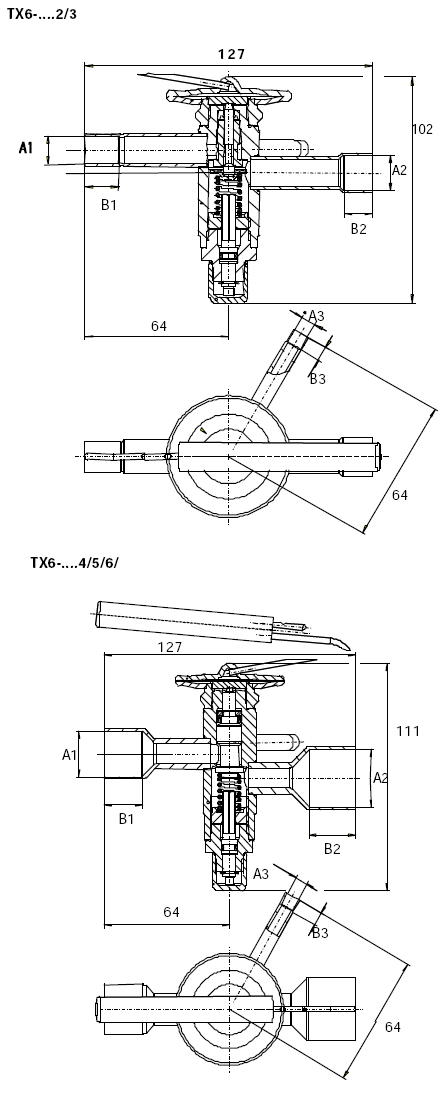 TX6-....2/3

127

102

A1

A2

B1

B2

64

A3

B3

64

TX6-....4/5/6/

127

111

A1

A2

B1

B2

A3

64

B3

64